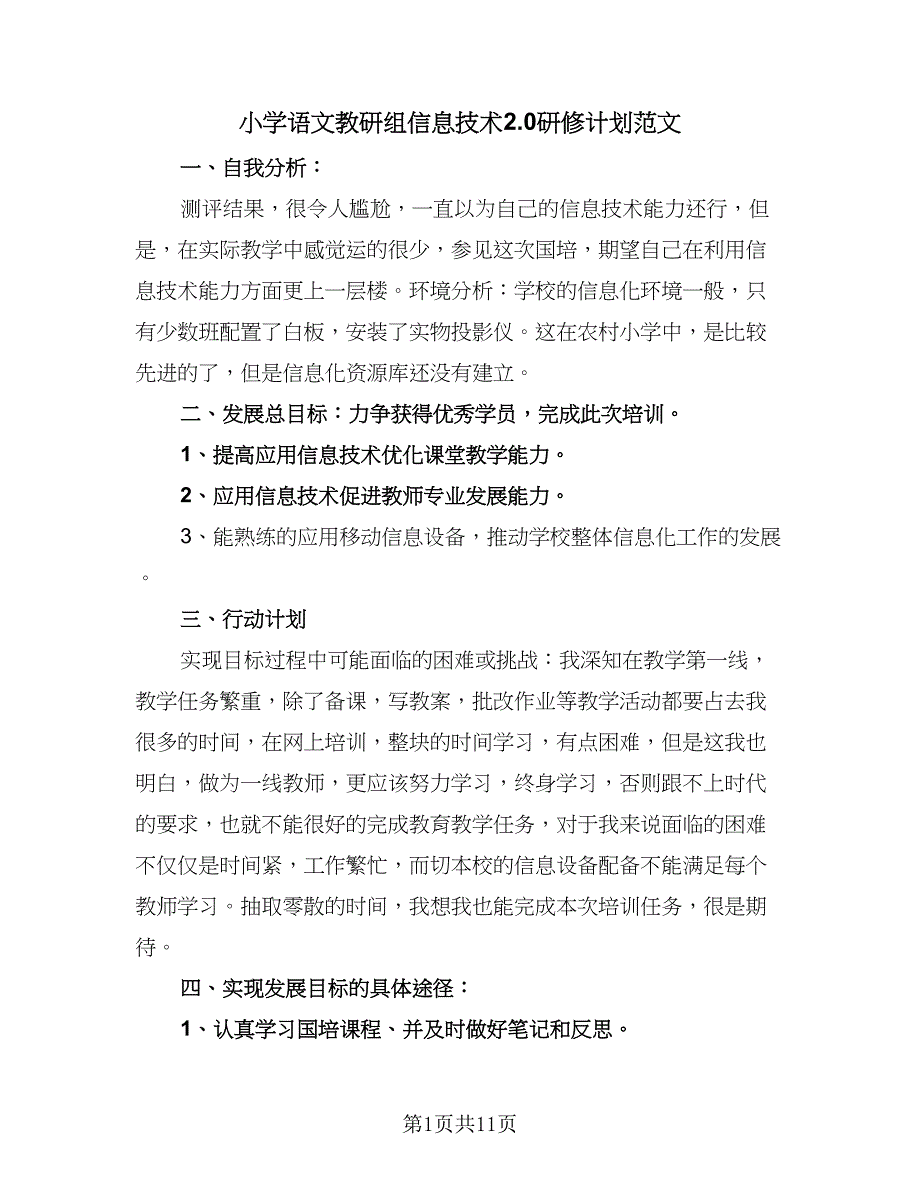 小学语文教研组信息技术2.0研修计划范文

一、自我分析：

测评结果，很令人尴尬，一直以为自己的信息技术能力还行，但是，在实际教学中感觉运的很少，参见这次国培，期望自己在利用信息技术能力方面更上一层楼。环境分析：学校的信息化环境一般，只有少数班配置了白板，安装了实物投影仪。这在农村小学中，是比较先进的了，但是信息化资源库还没有建立。

二、发展总目标：力争获得优秀学员，完成此次培训。

1、提高应用信息技术优化课堂教学能力。

2、应用信息技术促进教师专业发展能力。

3、能熟练的应用移动信息设备，推动学校整体信息化工作的发展。

三、行动计划

实现目标过程中可能面临的困难或挑战：我深知在教学第一线，教学任务繁重，除了备课，写教案，批改作业等教学活动都要占去我很多的时间，在网上培训，整块的时间学习，有点困难，但是这我也明白，做为一线教师，更应该努力学习，终身学习，否则跟不上时代的要求，也就不能很好的完成教育教学任务，对于我来说面临的困难不仅仅是时间紧，工作繁忙，而切本校的信息设备配备不能满足每个教师学习。抽取零散的时间，我想我也能完成本次培训任务，很是期待。

四、实现发展目标的具体途径：

1、认真学习国培课程、并及时做好笔记和反思。

第1页共11页